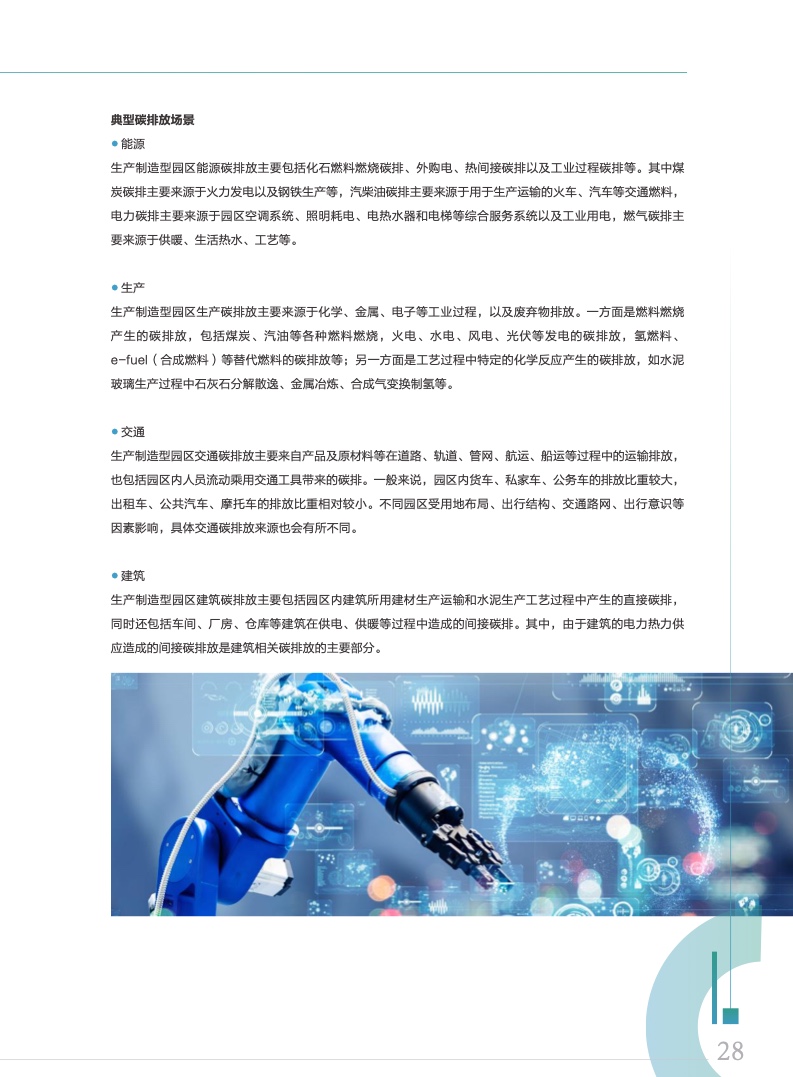 典型碳排放场景

• 能源

生产制造型园区能源碳排放主要包括化石燃料燃烧碳排、外购电、热间接碳排以及工业过程碳排等。其中煤炭碳排主要来源于火力发电以及钢铁生产等，汽柴油碳排主要来源于用于生产运输的火车、汽车等交通燃料，电力碳排主要来源于园区空调系统、照明耗电、电热水器和电梯等综合服务系统以及工业用电，燃气碳排主要来源于供暖、生活热水、工艺等。

• 生产

生产制造型园区生产碳排放主要来源于化学、金属、电子等工业过程，以及废弃物排放。一方面是燃料燃烧产生的碳排放，包括煤炭、汽油等各种燃料燃烧，火电、水电、风电、光伏等发电的碳排放，氢燃料、e-fuel（合成燃料）等替代燃料的碳排放等；另一方面是工艺过程中特定的化学反应产生的碳排放，如水泥玻璃生产过程中石灰石分解散逸、金属冶炼、合成气变换制氢等。

• 交通

生产制造型园区交通碳排放主要来自产品及原材料等在道路、轨道、管网、航运、船运等过程中的运输排放，也包括园区内人员流动乘用交通工具带来的碳排。一般来说，园区内货车、私家车、公务车的排放比重较大，出租车、公共汽车、摩托车的排放比重相对较小。不同园区受用地布局、出行结构、交通路网、出行意识等因素影响，具体交通碳排放来源也会有所不同。

• 建筑

生产制造型园区建筑碳排放主要包括园区内建筑所用建材生产运输和水泥生产工艺过程中产生的直接碳排，同时还包括车间、厂房、仓库等建筑在供电、供暖等过程中造成的间接碳排。其中，由于建筑的电力热力供应造成的间接碳排放是建筑相关碳排放的主要部分。

28